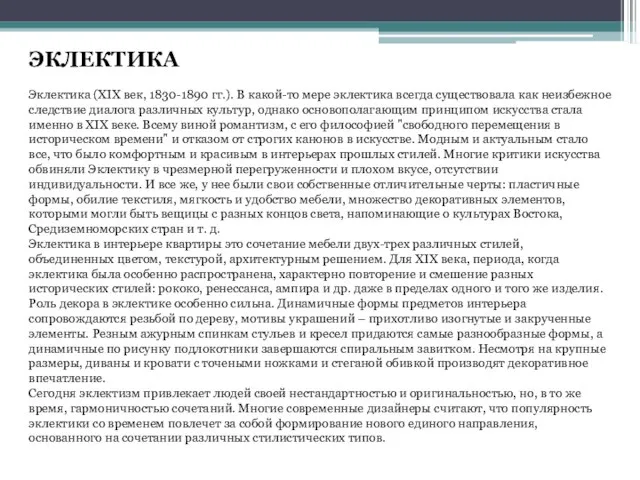 ЭКЛЕКТИКА

Эклектика (XIX век, 1830-1890 гг.). В какой-то мере эклектика всегда существовала как неизбежное следствие диалога различных культур, однако основополагающим принципом искусства стала именно в XIX веке. Всему виной романтизм, с его философией "свободного перемещения в историческом времени" и отказом от строгих канонов в искусстве. Модным и актуальным стало все, что было комфортным и красивым в интерьерах прошлых стилей. Многие критики искусства обвиняли Эклектику в чрезмерной перегруженности и плохом вкусе, отсутствии индивидуальности. И все же, у нее были свои собственные отличительные черты: пластичные формы, обилие текстиля, мягкость и удобство мебели, множество декоративных элементов, которыми могли быть вещицы с разных концов света, напоминающие о культурах Востока, Средиземноморских стран и т. д.
Эклектика в интерьере квартиры это сочетание мебели двух-трех различных стилей, объединенных цветом, текстурой, архитектурным решением. Для XIX века, периода, когда эклектика была особенно распространена, характерно повторение и смешение разных исторических стилей: рококо, ренессанса, ампира и др. даже в пределах одного и того же изделия. Роль декора в эклектике особенно сильна. Динамичные формы предметов интерьера сопровождаются резьбой по дереву, мотивы украшений – прихотливо изогнутые и закрученные элементы. Резным ажурным спинкам стульев и кресел придаются самые разнообразные формы, а динамичные по рисунку подлокотники завершаются спиральным завитком. Несмотря на крупные размеры, диваны и кровати с точеными ножками и стеганой обивкой производят декоративное впечатление.
Сегодня эклектизм привлекает людей своей нестандартностью и оригинальностью, но, в то же время, гармоничностью сочетаний. Многие современные дизайнеры считают, что популярность эклектики со временем повлечет за собой формирование нового единого направления, основанного на сочетании различных стилистических типов.